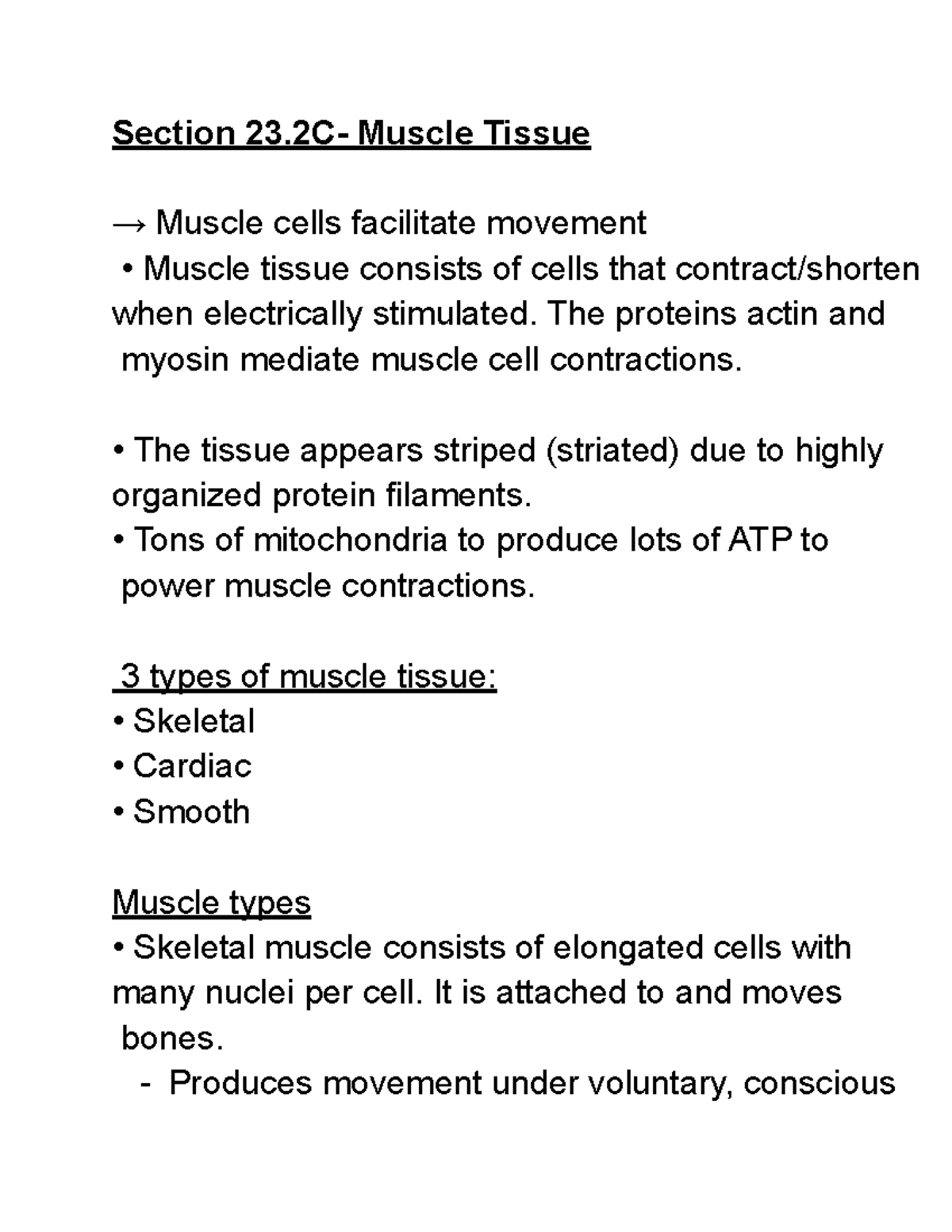 Section 23.2C- Muscle Tissue

→ Muscle cells facilitate movement
• Muscle tissue consists of cells that contract/shorten when electrically stimulated. The proteins actin and myosin mediate muscle cell contractions.

• The tissue appears striped (striated) due to highly organized protein filaments.
• Tons of mitochondria to produce lots of ATP to power muscle contractions.

3 types of muscle tissue:
• Skeletal
• Cardiac
• Smooth

Muscle types
• Skeletal muscle consists of elongated cells with many nuclei per cell. It is attached to and moves bones.
- Produces movement under voluntary, conscious